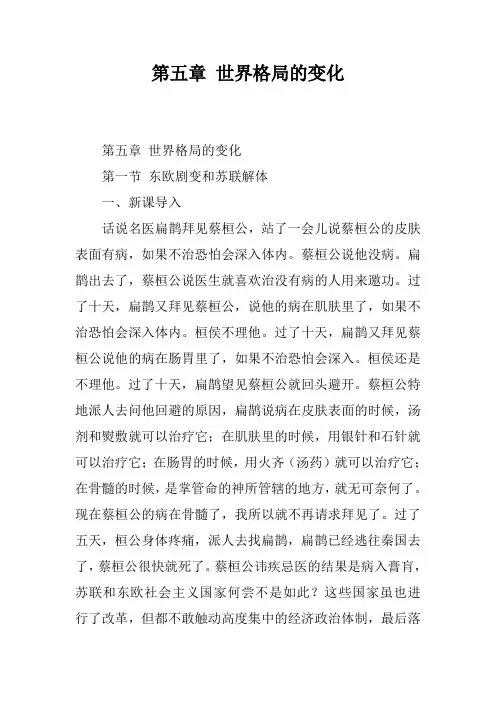 第五章 世界格局的变化

第五章 世界格局的变化

第一节 东欧剧变和苏联解体

一、新课导入

话说名医扁鹊拜见蔡桓公，站了一会儿说蔡桓公的皮肤表面有病，如果不治恐怕会深入体内。蔡桓公说他没病。扁鹊出去了，蔡桓公说医生就喜欢治没有病的人用来邀功。过了十天，扁鹊又拜见蔡桓公，说他的病在肌肤里了，如果不治恐怕会深入体内。桓侯不理他。过了十天，扁鹊又拜见蔡桓公说他的病在肠胃里了，如果不治恐怕会深入。桓侯还是不理他。过了十天，扁鹊望见蔡桓公就回头避开。蔡桓公特地派人去问他回避的原因，扁鹊说病在皮肤表面的时候，汤剂和熨敷就可以治疗它；在肌肤里的时候，用银针和石针就可以治疗它；在肠胃的时候，用火齐（汤药）就可以治疗它；在骨髓的时候，是掌管命的神所管辖的地方，就无可奈何了。现在蔡桓公的病在骨髓了，我所以就不再请求拜见了。过了五天，桓公身体疼痛，派人去找扁鹊，扁鹊已经逃往秦国去了，蔡桓公很快就死了。蔡桓公讳疾忌医的结果是病入膏肓，苏联和东欧社会主义国家何尝不是如此？这些国家虽也进行了改革，但都不敢触动高度集中的经济政治体制，最后落